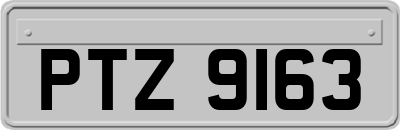 PTZ 9163